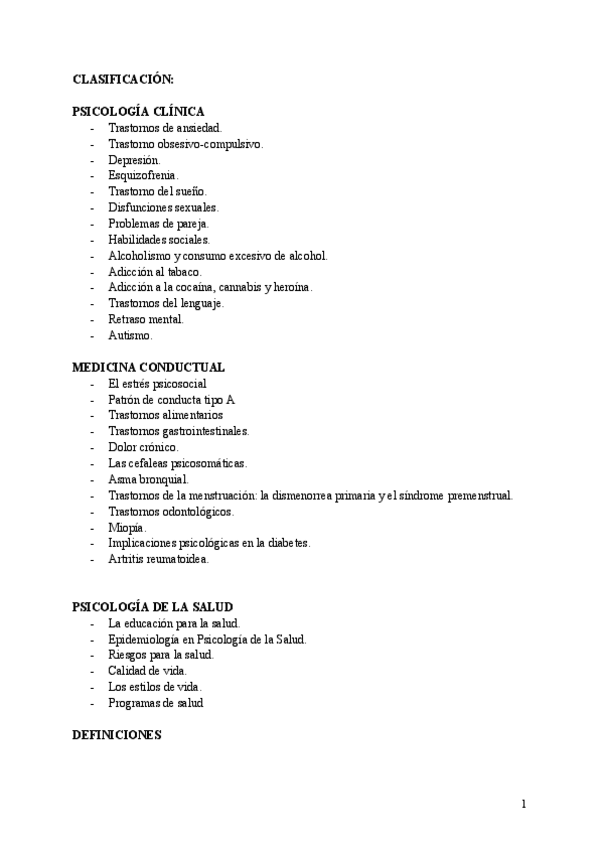 CLASIFICACIÓN:

PSICOLOGÍA CLÍNICA
- Trastornos de ansiedad.
- Trastorno obsesivo-compulsivo.
- Depresión.
- Esquizofrenia.
- Trastorno del sueño.
- Disfunciones sexuales.
- Problemas de pareja.
- Habilidades sociales.
- Alcoholismo y consumo excesivo de alcohol.
- Adicción al tabaco.
- Adicción a la cocaína, cannabis y heroína.
- Trastornos del lenguaje.
- Retraso mental.
- Autismo.

MEDICINA CONDUCTUAL
- El estrés psicosocial
- Patrón de conducta tipo A
- Trastornos alimentarios
- Trastornos gastrointestinales.
- Dolor crónico.
- Las cefaleas psicosomáticas.
- Asma bronquial.
- Trastornos de la menstruación: la dismenorrea primaria y el síndrome premenstrual.
- Trastornos odontológicos.
- Miopía.
- Implicaciones psicológicas en la diabetes.
- Artritis reumatoidea.

PSICOLOGÍA DE LA SALUD
- La educación para la salud.
- Epidemiología en Psicología de la Salud.
- Riesgos para la salud.
- Calidad de vida.
- Los estilos de vida.
- Programas de salud

DEFINICIONES

1